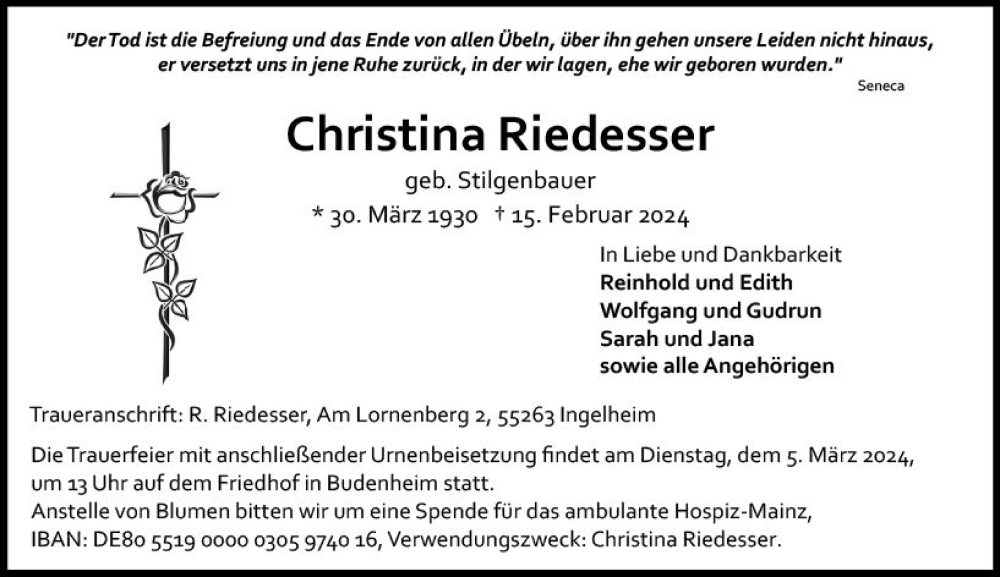 "Der Tod ist die Befreiung und das Ende von allen Übeln, über ihn gehen unsere Leiden nicht hinaus, er versetzt uns in jene Ruhe zurück, in der wir lagen, ehe wir geboren wurden."
Seneca

Christina Riedesser
geb. Stilgenbauer
* 30. März 1930 † 15. Februar 2024

In Liebe und Dankbarkeit
Reinhold und Edith
Wolfgang und Gudrun
Sarah und Jana
sowie alle Angehörigen

Traueranschrift: R. Riedesser, Am Lornenberg 2, 55263 Ingelheim

Die Trauerfeier mit anschließender Urnenbeisetzung findet am Dienstag, dem 5. März 2024, um 13 Uhr auf dem Friedhof in Budenheim statt.
Anstelle von Blumen bitten wir um eine Spende für das ambulante Hospiz-Mainz, IBAN: DE80 5519 0000 0305 9740 16, Verwendungszweck: Christina Riedesser.